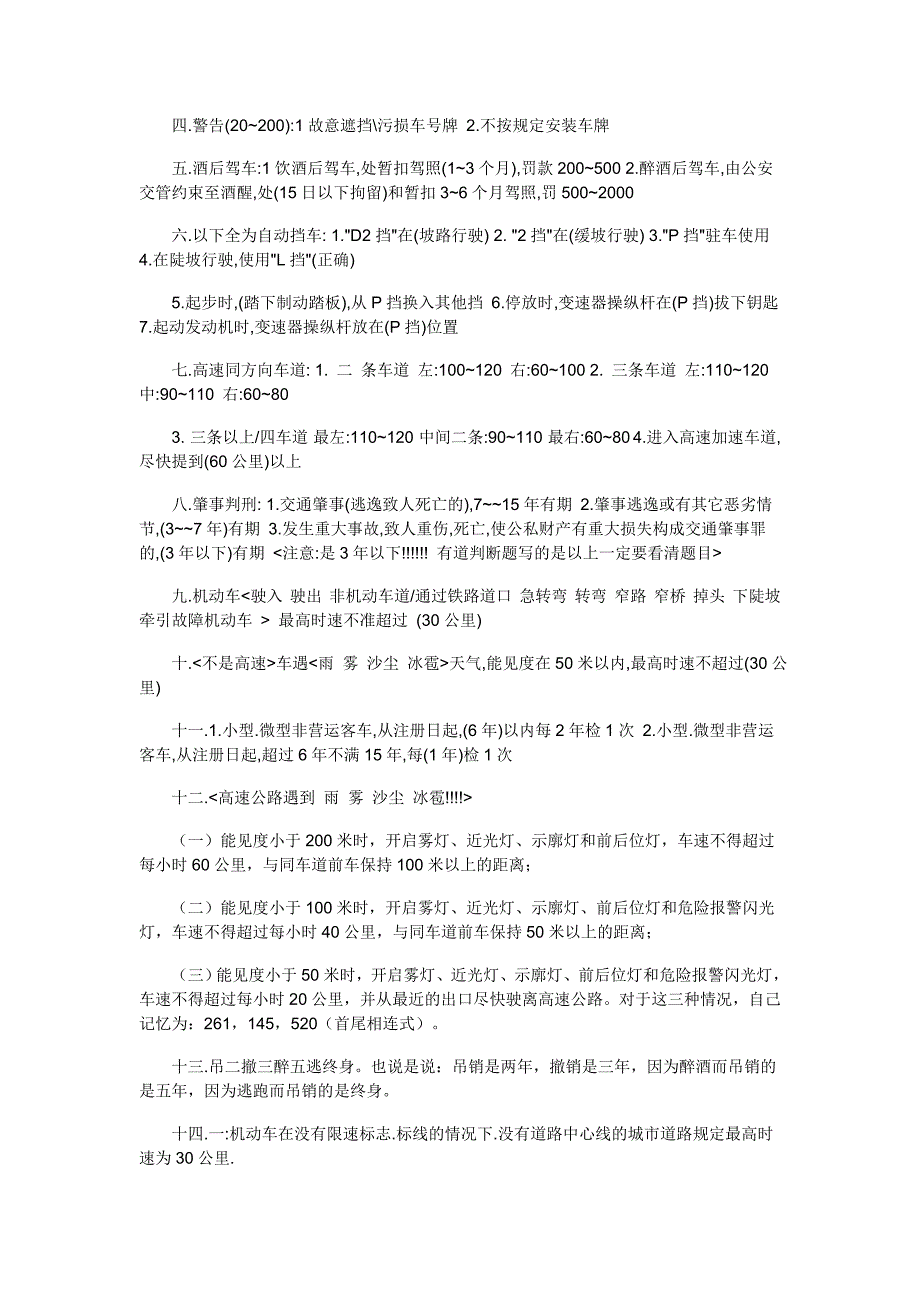 四.警告(20~200):1 故意遮挡\污损车号牌 2.不按规定安装车牌

五.酒后驾车:1 饮酒后驾车,处暂扣驾照(1~3 个月),罚款 200~500 2.醉酒后驾车,由公安交管约束至酒醒,处(15 日以下拘留)和暂扣 3~6 个月驾照,罚 500~2000

六.以下全为自动挡车: 1."D2 挡"在(坡路行驶) 2. "2 挡"在(缓坡行驶) 3."P 挡"驻车使用 4.在陡坡行驶,使用"L 挡"(正确)

5.起步时,(踏下制动踏板),从 P 挡换入其他挡 6.停放时,变速器操纵杆在(P 挡)拔下钥匙 7.起动发动机时,变速器操纵杆放在(P 挡)位置

七.高速同方向车道: 1. 二 条车道 左:100~120 右:60~100 2. 三条车道 左:110~120 中:90~110 右:60~80

3. 三条以上/四车道 最左:110~120 中间二条:90~110 最右:60~80 4.进入高速加速车道,尽快提到(60 公里)以上

八.肇事判刑: 1.交通肇事(逃逸致人死亡的),7~~15 年有期 2.肇事逃逸或有其它恶劣情节,(3~~7 年)有期 3.发生重大事故,致人重伤,死亡,使公私财产有重大损失构成交通肇事罪的,(3 年以下)有期 <注意:是 3 年以下!!!!!! 有道判断题写的是以上一定要看清题目>

九.机动车<驶入 驶出 非机动车道/通过铁路道口 急转弯 转弯 窄路 窄桥 掉头 下陡坡 牵引故障机动车 > 最高时速不准超过 (30 公里)

十.<不是高速>车遇<雨 雾 沙尘 冰雹>天气,能见度在 50 米以内,最高时速不超过(30 公里)

十一.1.小型.微型非营运客车,从注册日起,(6 年)以内每 2 年检 1 次 2.小型.微型非营运客车,从注册日起,超过 6 年不满 15 年,每(1 年)检 1 次

十二.<高速公路遇到 雨 雾 沙尘 冰雹!!!!>

（一）能见度小于 200 米时，开启雾灯、近光灯、示廓灯和前后位灯，车速不得超过每小时 60 公里，与同车道前车保持 100 米以上的距离；

（二）能见度小于 100 米时，开启雾灯、近光灯、示廓灯、前后位灯和危险报警闪光灯，车速不得超过每小时 40 公里，与同车道前车保持 50 米以上的距离；

（三）能见度小于 50 米时，开启雾灯、近光灯、示廓灯、前后位灯和危险报警闪光灯，车速不得超过每小时 20 公里，并从最近的出口尽快驶离高速公路。对于这三种情况，自己记忆为：261，145，520（首尾相连式）。

十三.吊二撤三醉五逃终身。也说是说：吊销是两年，撤销是三年，因为醉酒而吊销的是五年，因为逃跑而吊销的是终身。

十四.一:机动车在没有限速标志.标线的情况下.没有道路中心线的城市道路规定最高时速为 30 公里.